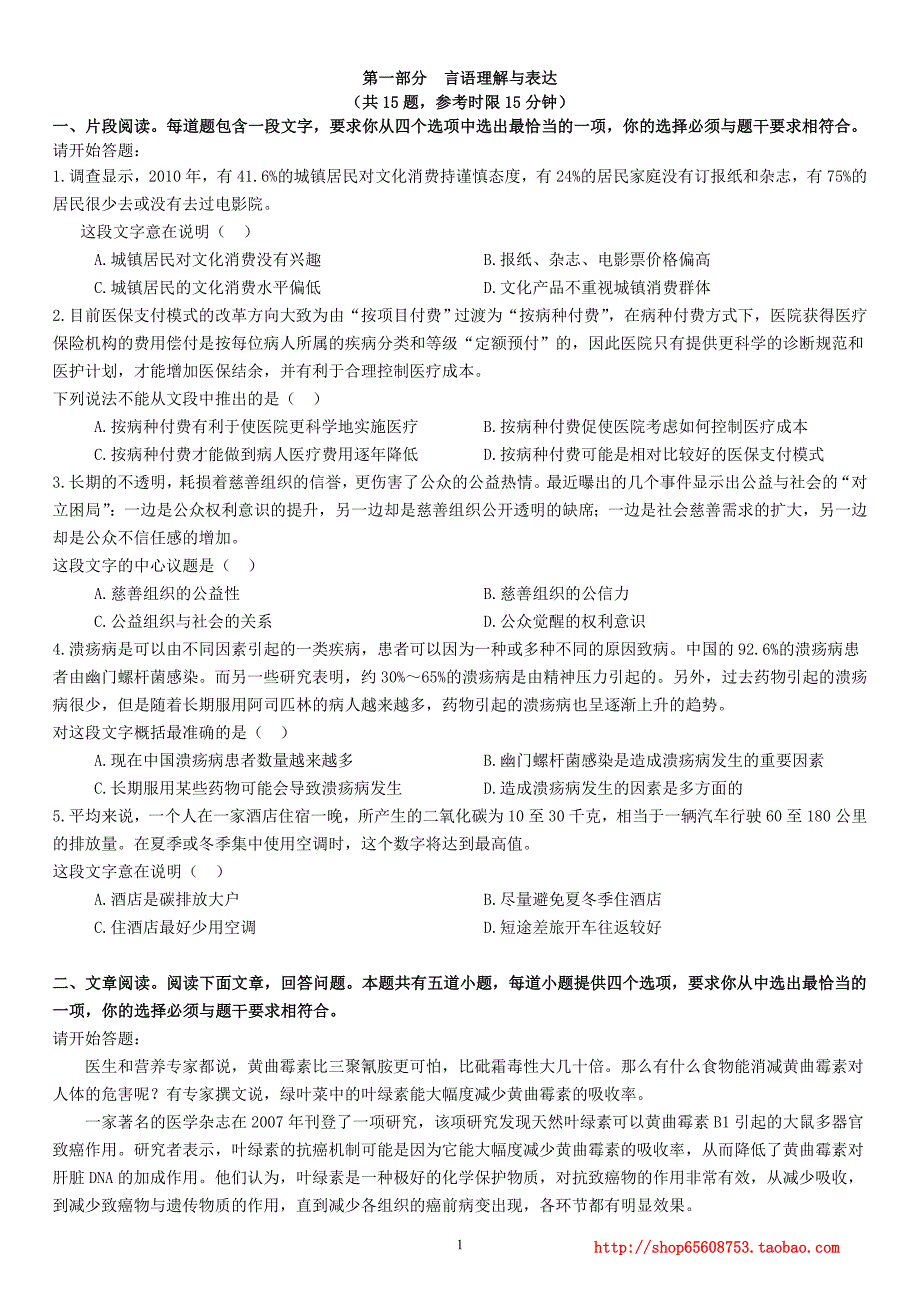 第一部分　言语理解与表达
（共 15 题，参考时限 15 分钟）

一、片段阅读。每道题包含一段文字，要求你从四个选项中选出最恰当的一项，你的选择必须与题干要求相符合。
请开始答题：

1.调查显示，2010 年，有 41.6%的城镇居民对文化消费持谨慎态度，有 24%的居民家庭没有订报纸和杂志，有 75%的居民很少去或没有去过电影院。
这段文字意在说明（　）
A.城镇居民对文化消费没有兴趣
B.报纸、杂志、电影票价格偏高
C.城镇居民的文化消费水平偏低
D.文化产品不重视城镇消费群体

2.目前医保支付模式的改革方向大致为由“按项目付费”过渡为“按病种付费”，在病种付费方式下，医院获得医疗保险机构的费用偿付是按每位病人所属的疾病分类和等级“定额预付”的，因此医院只有提供更科学的诊断规范和医护计划，才能增加医保结余，并有利于合理控制医疗成本。
下列说法不能从文段中推出的是（　）
A.按病种付费有利于使医院更科学地实施医疗
B.按病种付费促使医院考虑如何控制医疗成本
C.按病种付费才能做到病人医疗费用逐年降低
D.按病种付费可能是相对比较好的医保支付模式

3.长期的不透明，耗损着慈善组织的信誉，更伤害了公众的公益热情。最近曝出的几个事件显示出公益与社会的“对立困局”：一边是公众权利意识的提升，另一边却是慈善组织公开透明的缺席；一边是社会慈善需求的扩大，另一边却是公众不信任感的增加。
这段文字的中心议题是（　）
A.慈善组织的公益性
B.慈善组织的公信力
C.公益组织与社会的关系
D.公众觉醒的权利意识

4.溃疡病是可以由不同因素引起的一类疾病，患者可以因为一种或多种不同的原因致病。中国的 92.6%的溃疡病患者由幽门螺杆菌感染。而另一些研究表明，约 30%～65%的溃疡病是由精神压力引起的。另外，过去药物引起的溃疡病很少，但是随着长期服用阿司匹林的病人越来越多，药物引起的溃疡病也呈逐渐上升的趋势。
对这段文字概括最准确的是（　）
A.现在中国溃疡病患者数量越来越多
B.幽门螺杆菌感染是造成溃疡病发生的重要因素
C.长期服用某些药物可能会导致溃疡病发生
D.造成溃疡病发生的因素是多方面的

5.平均来说，一个人在一家酒店住宿一晚，所产生的二氧化碳为 10 至 30 千克，相当于一辆汽车行驶 60 至 180 公里的排放量。在夏季或冬季集中使用空调时，这个数字将达到最高值。
这段文字意在说明（　）
A.酒店是碳排放大户
B.尽量避免夏冬季住酒店
C.住酒店最好少用空调
D.短途差旅开车往返较好

二、文章阅读。阅读下面文章，回答问题。本题共有五道小题，每道小题提供四个选项，要求你从中选出最恰当的一项，你的选择必须与题干要求相符合。
请开始答题：

医生和营养专家都说，黄曲霉素比三聚氰胺更可怕，比砒霜毒性大几十倍。那么有什么食物能消减黄曲霉素对人体的危害呢？有专家撰文说，绿叶菜中的叶绿素能大幅度减少黄曲霉素的吸收率。

一家著名的医学杂志在 2007 年刊登了一项研究，该项研究发现天然叶绿素可以黄曲霉素 B1 引起的大鼠多器官致癌作用。研究者表示，叶绿素的抗癌机制可能是因为它能大幅度减少黄曲霉素的吸收率，从而降低了黄曲霉素对肝脏 DNA 的加成作用。他们认为，叶绿素是一种极好的化学保护物质，对抗致癌物的作用非常有效，从减少吸收，到减少致癌物与遗传物质的作用，直到减少各组织的癌前病变出现，各环节都有明显效果。

1

http://shop65608753.taobao.com